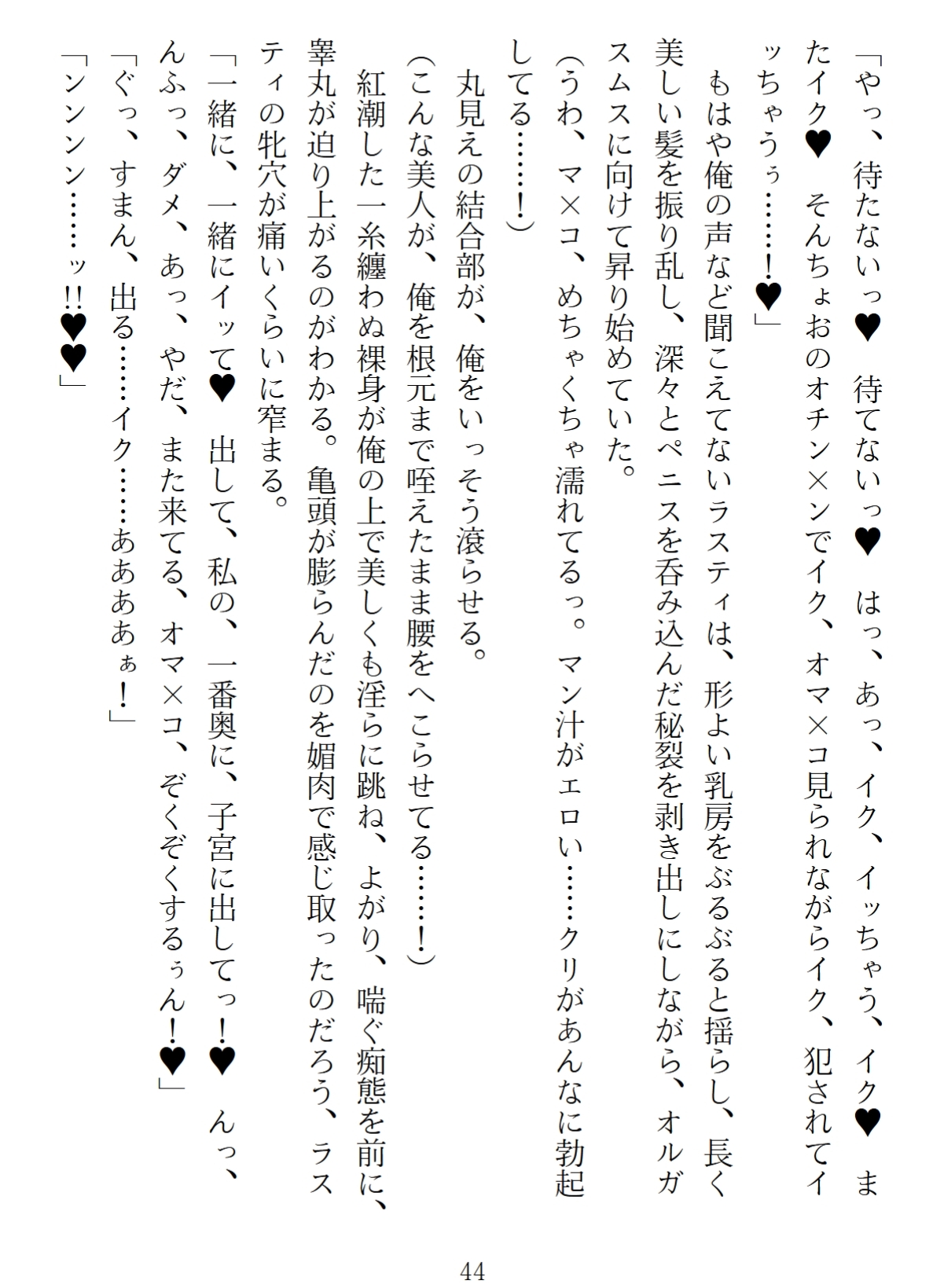 「やっ、待たないっ♥　待てないっ♥　はっ、あっ、イク、イッちゃう、イク♥　またイク♥　そんちょおのオチン×ンでイク、オマ×コ見られながらイク、犯されてイッちゃうぅ……！♥」

もはや俺の声など聞こえてないラスティは、形よい乳房をぶるぶると揺らし、長く美しい髪を振り乱し、深々とペニスを呑み込んだ秘裂を剥き出しにしながら、オルガスムスに向けて昇り始めていた。

（うわ、マ×コ、めちゃくちゃ濡れてるっ。マン汁がエロい……クリがあんなに勃起してる……！）

丸見えの結合部が、俺をいっそう滾らせる。

（こんな美人が、俺を根元まで咥えたまま腰をへこらせてる……！）

紅潮した一糸纏わぬ裸身が俺の上で美しくも淫らに跳ね、よがり、喘ぐ痴態を前に、睾丸が迫り上がるのがわかる。亀頭が膨らんだのを媚肉で感じ取ったのだろう、ラスティの牝穴が痛いくらいに窄まる。

「一緒に、一緒にイッて♥　出して、私の、一番奥に、子宮に出してっ！♥　んっ、んふっ、ダメ、あっ、やだ、また来てる、オマ×コ、ぞくぞくするぅん！♥」

「ぐっ、すまん、出る……イク……あああぁ！」

「ンンンン……ッ!!♥♥」

44